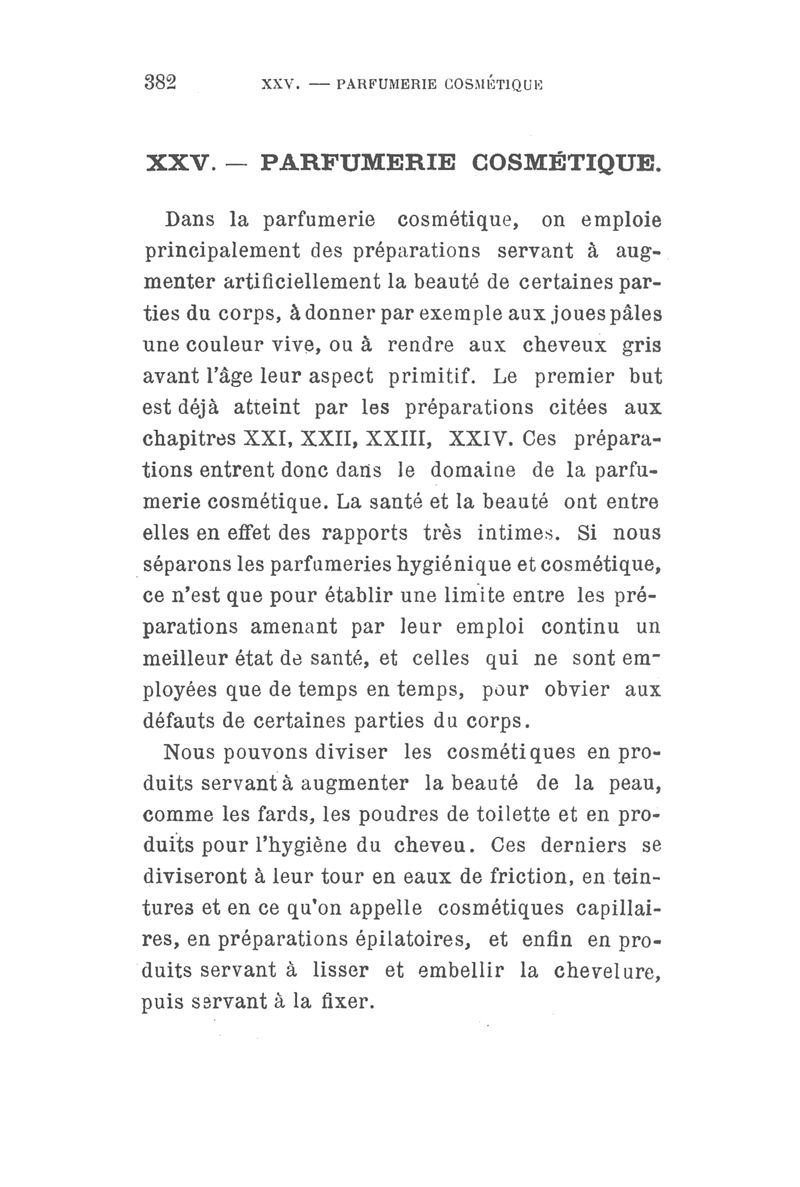 382 XXV. — PARFUMERIE COSMÉTIQUE

XXV. — PARFUMERIE COSMÉTIQUE.

Dans la parfumerie cosmétique, on emploie principalement des préparations servant à augmenter artificiellement la beauté de certaines parties du corps, à donner par exemple aux joues pâles une couleur vive, ou à rendre aux cheveux gris avant l'âge leur aspect primitif. Le premier but est déjà atteint par les préparations citées aux chapitres XXI, XXII, XXIII, XXIV. Ces préparations entrent donc dans le domaine de la parfumerie cosmétique. La santé et la beauté ont entre elles en effet des rapports très intimes. Si nous séparons les parfumeries hygiénique et cosmétique, ce n'est que pour établir une limite entre les préparations amenant par leur emploi continu un meilleur état de santé, et celles qui ne sont employées que de temps en temps, pour obvier aux défauts de certaines parties du corps.

Nous pouvons diviser les cosmétiques en produits servant à augmenter la beauté de la peau, comme les fards, les poudres de toilette et en produits pour l'hygiène du cheveu. Ces derniers se diviseront à leur tour en eaux de friction, en teintures et en ce qu'on appelle cosmétiques capillaires, en préparations épilatoires, et enfin en produits servant à lisser et embellir la chevelure, puis servant à la fixer.